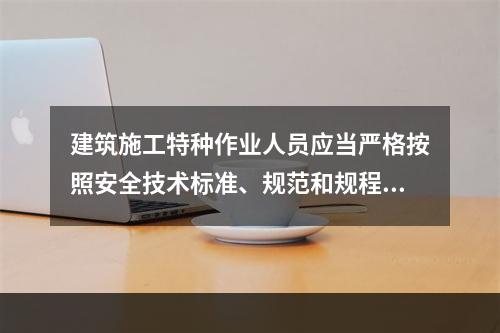 建筑施工特种作业人员应当严格按照安全技术标准、规范和规程...